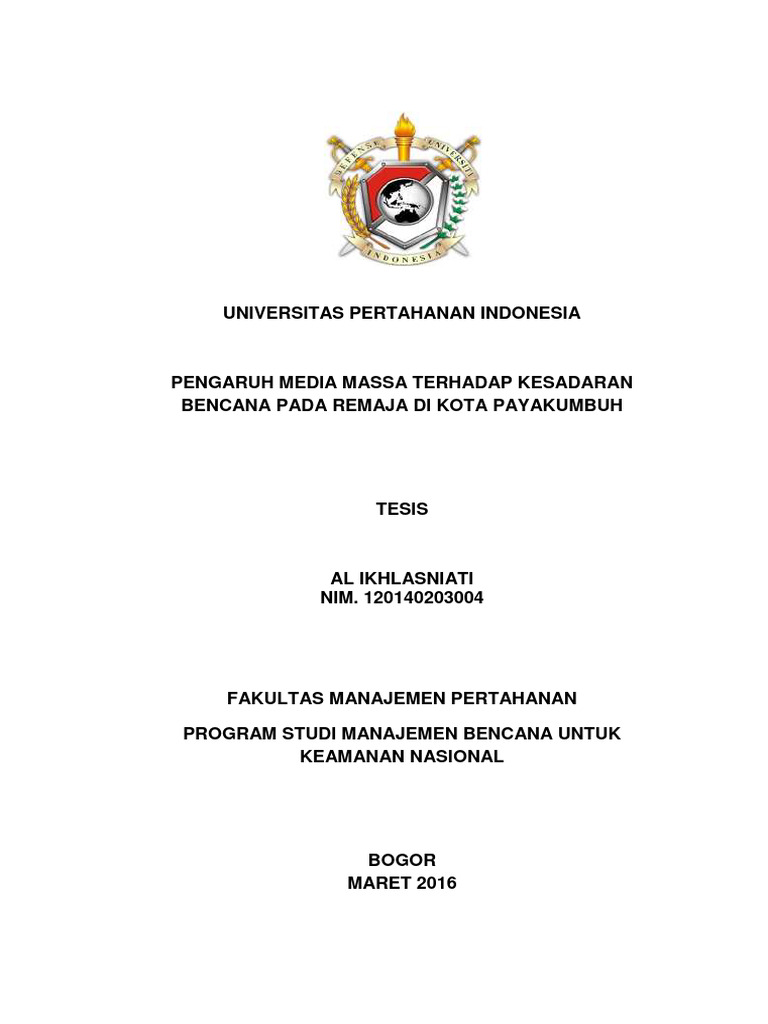 DEFENSE UNIVERSITY
INDONESIA

UNIVERSITAS PERTAHANAN INDONESIA

PENGARUH MEDIA MASSA TERHADAP KESADARAN BENCANA PADA REMAJA DI KOTA PAYAKUMBUH

TESIS

AL IKHLASNIATI
NIM. 120140203004

FAKULTAS MANAJEMEN PERTAHANAN

PROGRAM STUDI MANAJEMEN BENCANA UNTUK KEAMANAN NASIONAL

BOGOR
MARET 2016